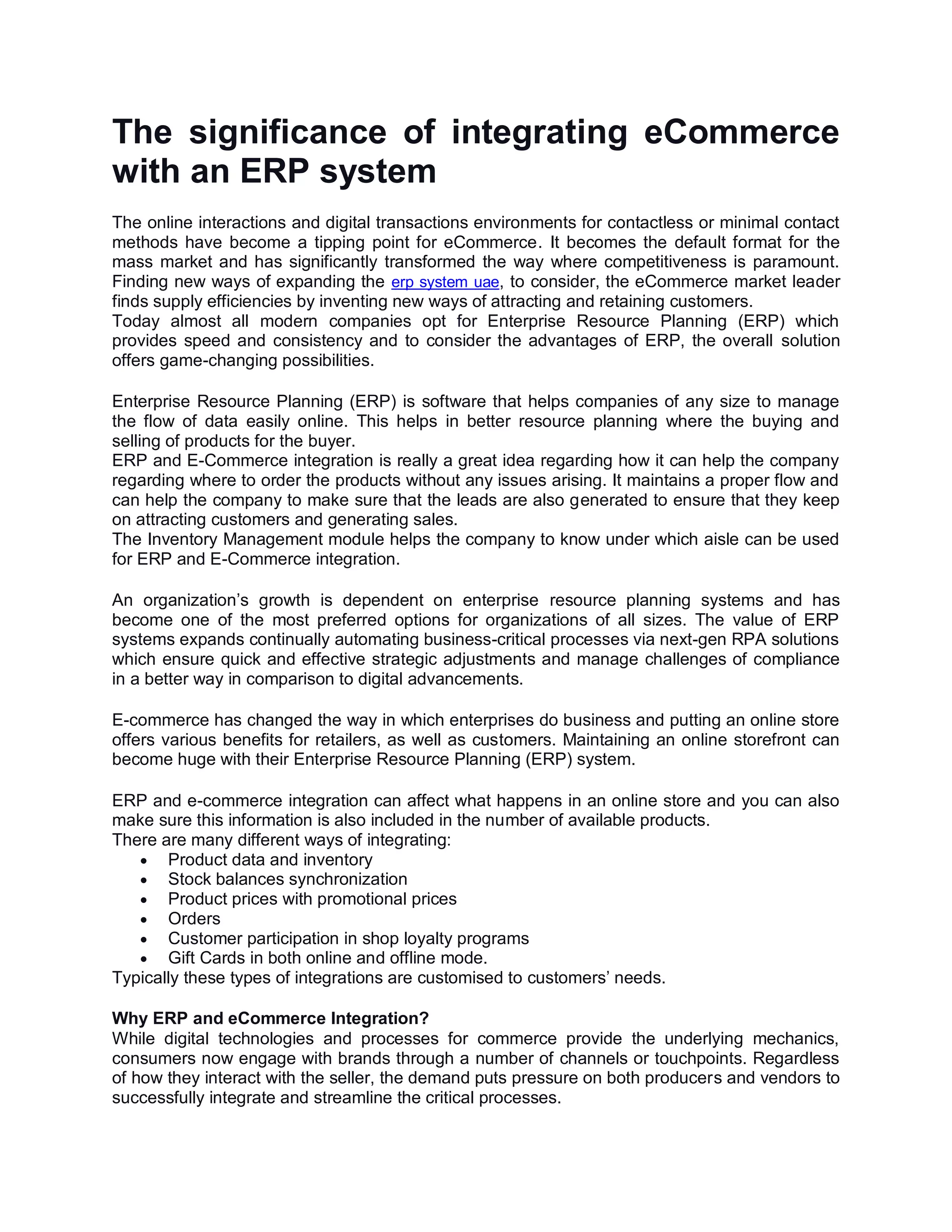 The significance of integrating eCommerce with an ERP system

The online interactions and digital transactions environments for contactless or minimal contact methods have become a tipping point for eCommerce. It becomes the default format for the mass market and has significantly transformed the way where competitiveness is paramount. Finding new ways of expanding the erp system uae, to consider, the eCommerce market leader finds supply efficiencies by inventing new ways of attracting and retaining customers.
Today almost all modern companies opt for Enterprise Resource Planning (ERP) which provides speed and consistency and to consider the advantages of ERP, the overall solution offers game-changing possibilities.

Enterprise Resource Planning (ERP) is software that helps companies of any size to manage the flow of data easily online. This helps in better resource planning where the buying and selling of products for the buyer.
ERP and E-Commerce integration is really a great idea regarding how it can help the company regarding where to order the products without any issues arising. It maintains a proper flow and can help the company to make sure that the leads are also generated to ensure that they keep on attracting customers and generating sales.
The Inventory Management module helps the company to know under which aisle can be used for ERP and E-Commerce integration.

An organization's growth is dependent on enterprise resource planning systems and has become one of the most preferred options for organizations of all sizes. The value of ERP systems expands continually automating business-critical processes via next-gen RPA solutions which ensure quick and effective strategic adjustments and manage challenges of compliance in a better way in comparison to digital advancements.

E-commerce has changed the way in which enterprises do business and putting an online store offers various benefits for retailers, as well as customers. Maintaining an online storefront can become huge with their Enterprise Resource Planning (ERP) system.

ERP and e-commerce integration can affect what happens in an online store and you can also make sure this information is also included in the number of available products.
There are many different ways of integrating:
• Product data and inventory
• Stock balances synchronization
• Product prices with promotional prices
• Orders
• Customer participation in shop loyalty programs
• Gift Cards in both online and offline mode.
Typically these types of integrations are customised to customers' needs.

Why ERP and eCommerce Integration?
While digital technologies and processes for commerce provide the underlying mechanics, consumers now engage with brands through a number of channels or touchpoints. Regardless of how they interact with the seller, the demand puts pressure on both producers and vendors to successfully integrate and streamline the critical processes.